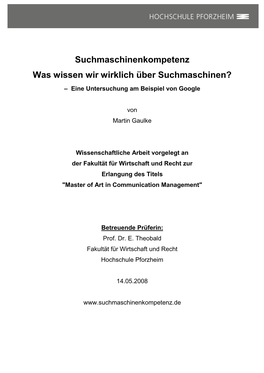 HOCHSCHULE PFORZHEIM

Suchmaschinenkompetenz
Was wissen wir wirklich über Suchmaschinen?
– Eine Untersuchung am Beispiel von Google

von
Martin Gaulke

Wissenschaftliche Arbeit vorgelegt an
der Fakultät für Wirtschaft und Recht zur
Erlangung des Titels
"Master of Art in Communication Management"

Betreuende Prüferin:
Prof. Dr. E. Theobald
Fakultät für Wirtschaft und Recht
Hochschule Pforzheim

14.05.2008

www.suchmaschinenkompetenz.de